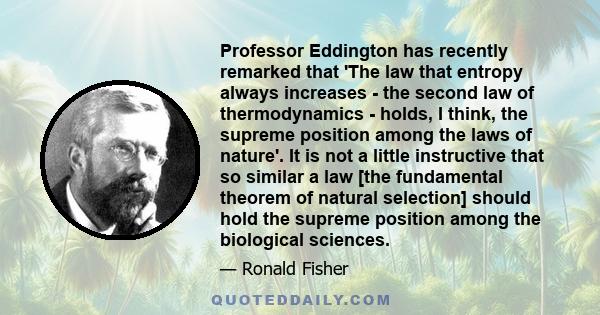 Professor Eddington has recently remarked that 'The law that entropy always increases - the second law of thermodynamics - holds, I think, the supreme position among the laws of nature'. It is not a little instructive that so similar a law [the fundamental theorem of natural selection] should hold the supreme position among the biological sciences.

— Ronald Fisher

QUOTEDDAILY.COM